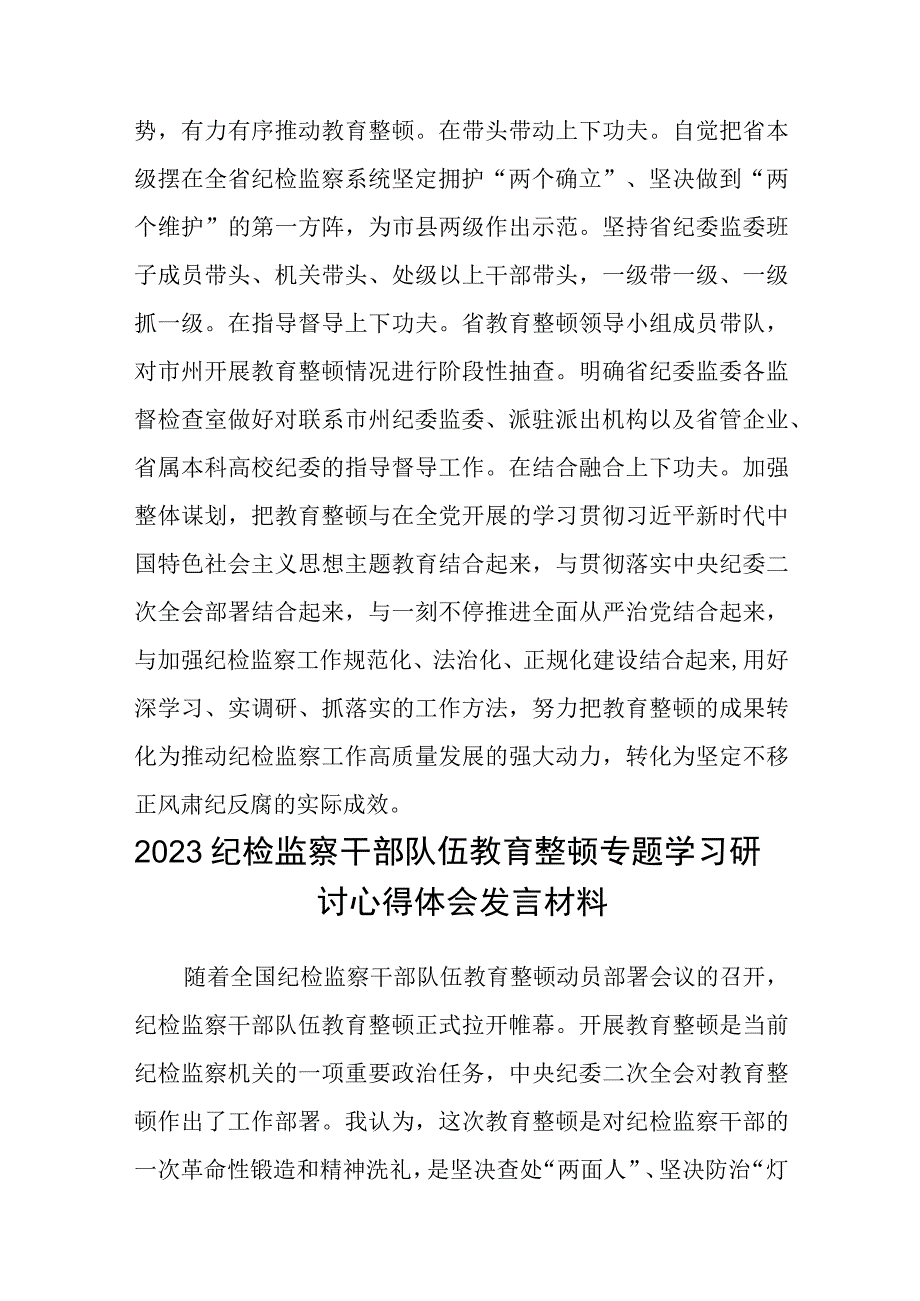 势，有力有序推动教育整顿。在带头带动上下功夫。自觉把省本级摆在全省纪检监察系统坚定拥护“两个确立”、坚决做到“两个维护”的第一方阵，为市县两级作出示范。坚持省纪委监委班子成员带头、机关带头、处级以上干部带头，一级带一级、一级抓一级。在指导督导上下功夫。省教育整顿领导小组成员带队，对市州开展教育整顿情况进行阶段性抽查。明确省纪委监委各监督检查室做好对联系市州纪委监委、派驻派出机构以及省管企业、省属本科高校纪委的指导督导工作。在结合融合上下功夫。加强整体谋划，把教育整顿与在全党开展的学习贯彻习近平新时代中国特色社会主义思想主题教育结合起来，与贯彻落实中央纪委二次全会部署结合起来，与一刻不停推进全面从严治党结合起来，与加强纪检监察工作规范化、法治化、正规化建设结合起来,用好深学习、实调研、抓落实的工作方法，努力把教育整顿的成果转化为推动纪检监察工作高质量发展的强大动力，转化为坚定不移正风肃纪反腐的实际成效。

2023纪检监察干部队伍教育整顿专题学习研讨心得体会发言材料

随着全国纪检监察干部队伍教育整顿动员部署会议的召开，纪检监察干部队伍教育整顿正式拉开帷幕。开展教育整顿是当前纪检监察机关的一项重要政治任务，中央纪委二次全会对教育整顿作出了工作部署。我认为，这次教育整顿是对纪检监察干部的一次革命性锻造和精神洗礼，是坚决查处“两面人”、坚决防治“灯